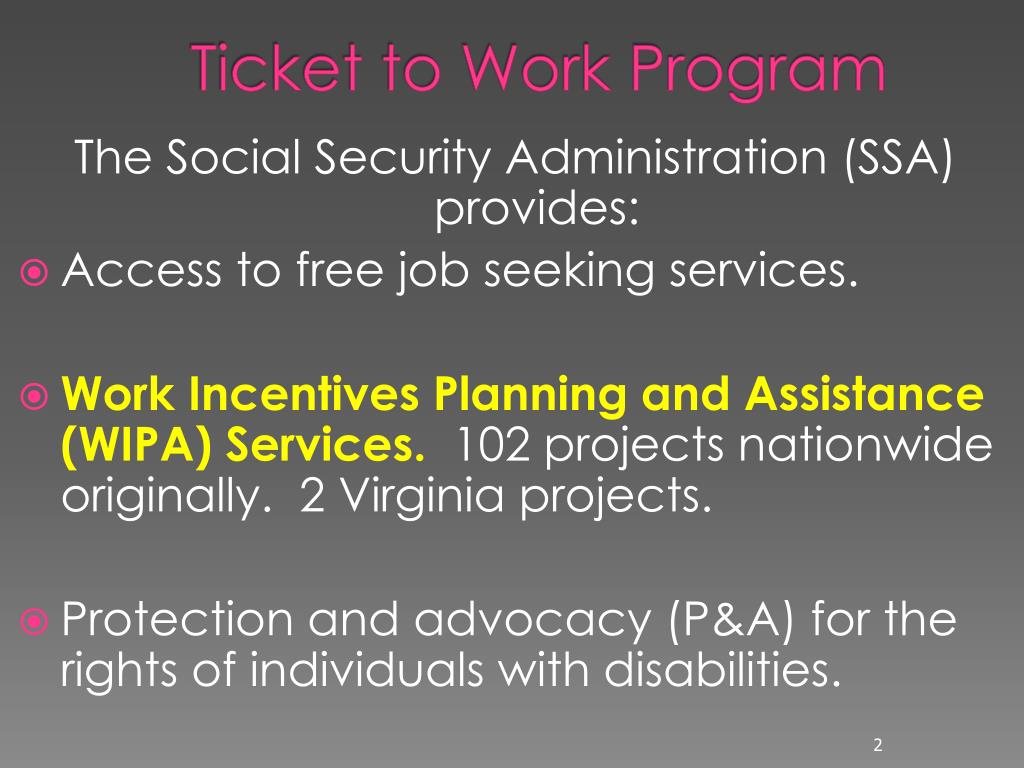 Ticket to Work Program

The Social Security Administration (SSA) provides:

Access to free job seeking services.

Work Incentives Planning and Assistance (WIPA) Services. 102 projects nationwide originally. 2 Virginia projects.

Protection and advocacy (P&A) for the rights of individuals with disabilities.

2